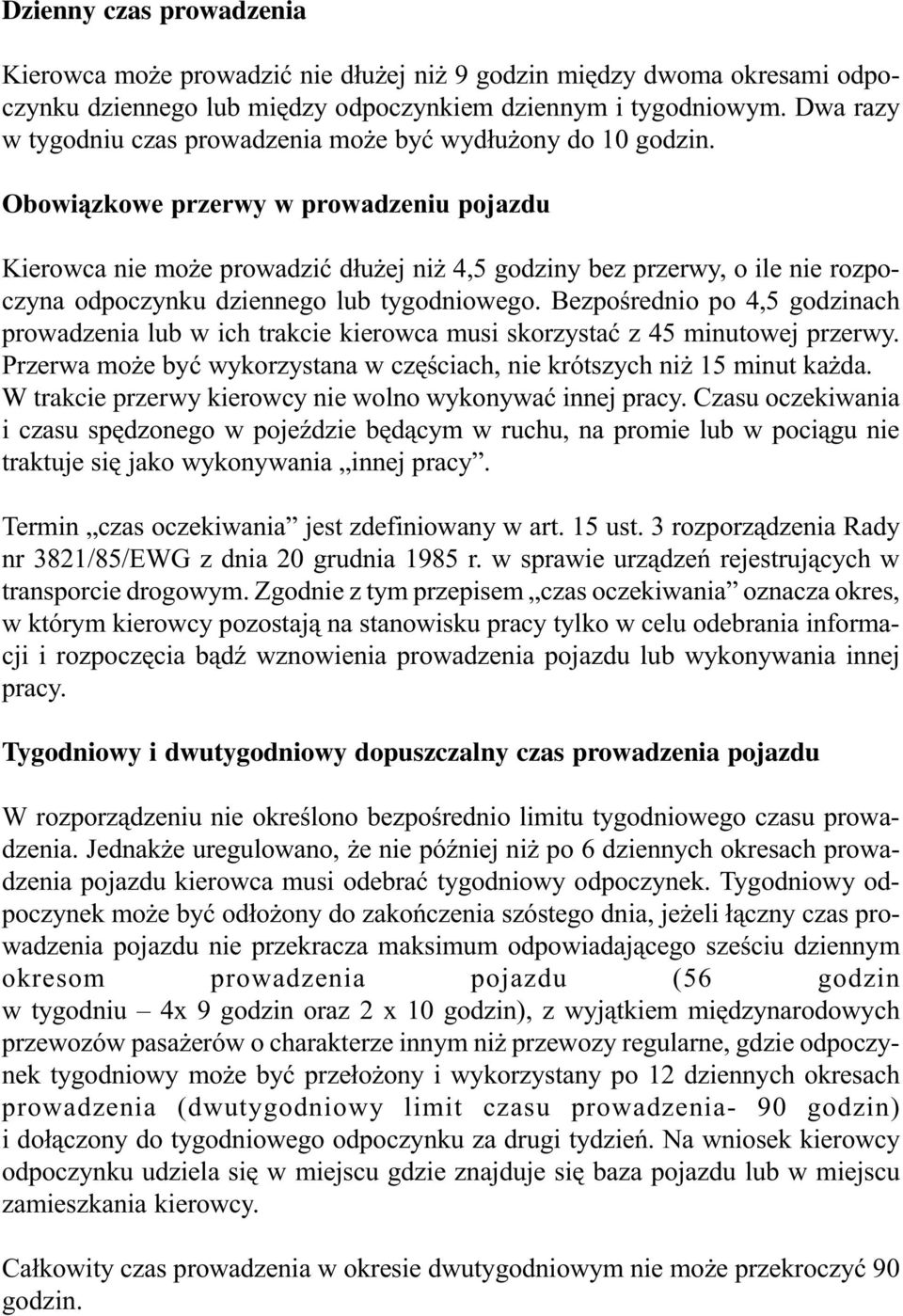 Dzienny czas prowadzenia

Kierowca może prowadzić nie dłużej niż 9 godzin między dwoma okresami odpoczynku dziennego lub między odpoczynkiem dziennym i tygodniowym. Dwa razy w tygodniu czas prowadzenia może być wydłużony do 10 godzin.

Obowiązkowe przerwy w prowadzeniu pojazdu

Kierowca nie może prowadzić dłużej niż 4,5 godziny bez przerwy, o ile nie rozpoczyna odpoczynku dziennego lub tygodniowego. Bezpośrednio po 4,5 godzinach prowadzenia lub w ich trakcie kierowca musi skorzystać z 45 minutowej przerwy. Przerwa może być wykorzystana w częściach, nie krótszych niż 15 minut każda. W trakcie przerwy kierowcy nie wolno wykonywać innej pracy. Czasu oczekiwania i czasu spędzonego w pojeździe będącym w ruchu, na promie lub w pociągu nie traktuje się jako wykonywania „innej pracy”.

Termin „czas oczekiwania” jest zdefiniowany w art. 15 ust. 3 rozporządzenia Rady nr 3821/85/EWG z dnia 20 grudnia 1985 r. w sprawie urządzeń rejestrujących w transporcie drogowym. Zgodnie z tym przepisem „czas oczekiwania” oznacza okres, w którym kierowcy pozostają na stanowisku pracy tylko w celu odebrania informacji i rozpoczęcia bądź wznowienia prowadzenia pojazdu lub wykonywania innej pracy.

Tygodniowy i dwutygodniowy dopuszczalny czas prowadzenia pojazdu

W rozporządzeniu nie określono bezpośrednio limitu tygodniowego czasu prowadzenia. Jednakże uregulowano, że nie później niż po 6 dziennych okresach prowadzenia pojazdu kierowca musi odebrać tygodniowy odpoczynek. Tygodniowy odpoczynek może być odłożony do zakończenia szóstego dnia, jeżeli łączny czas prowadzenia pojazdu nie przekracza maksimum odpowiadającego sześciu dziennym okresom prowadzenia pojazdu (56 godzin w tygodniu – 4x 9 godzin oraz 2 x 10 godzin), z wyjątkiem międzynarodowych przewozów pasażerów o charakterze innym niż przewozy regularne, gdzie odpoczynek tygodniowy może być przełożony i wykorzystany po 12 dziennych okresach prowadzenia (dwutygodniowy limit czasu prowadzenia- 90 godzin) i dołączony do tygodniowego odpoczynku za drugi tydzień. Na wniosek kierowcy odpoczynku udziela się w miejscu gdzie znajduje się baza pojazdu lub w miejscu zamieszkania kierowcy.

Całkowity czas prowadzenia w okresie dwutygodniowym nie może przekroczyć 90 godzin.